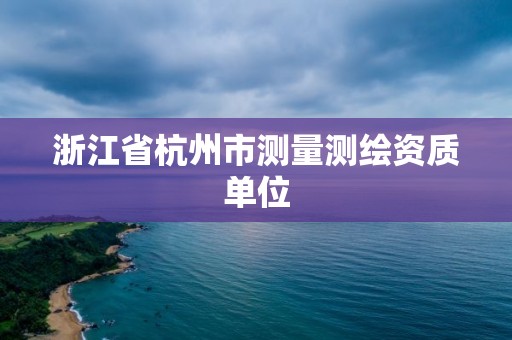 浙江省杭州市测量测绘资质单位